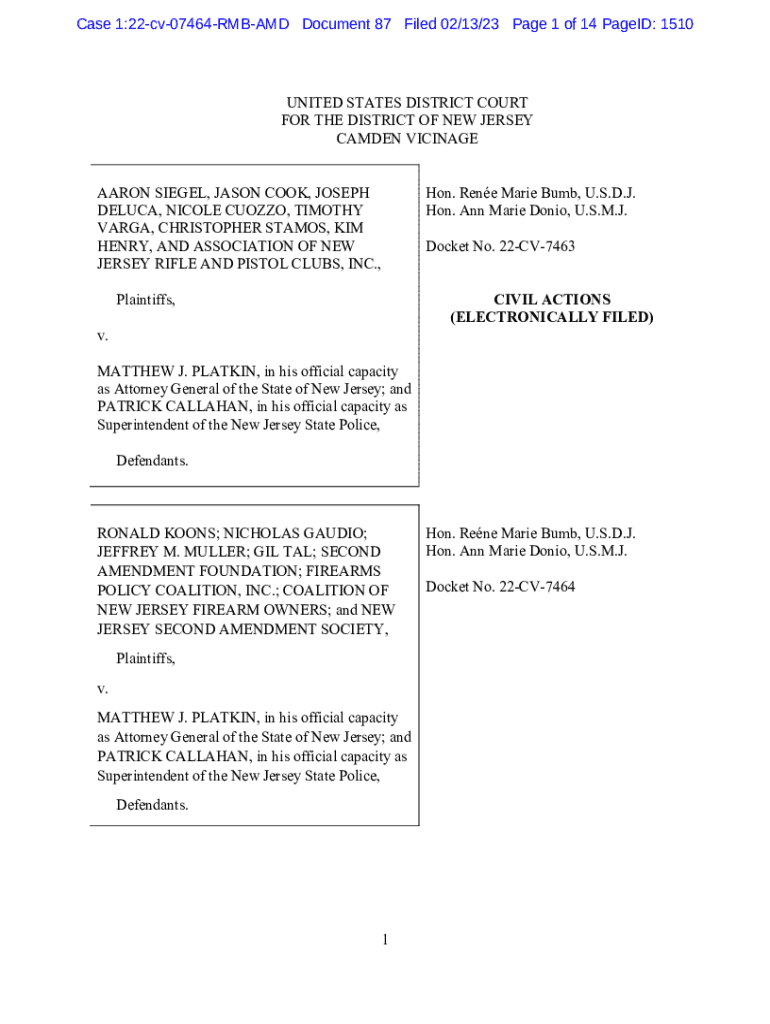 Case 1:22-cv-07464-RMB-AMD Document 87 Filed 02/13/23 Page 1 of 14 PageID: 1510

UNITED STATES DISTRICT COURT
FOR THE DISTRICT OF NEW JERSEY
CAMDEN VICINAGE

AARON SIEGEL, JASON COOK, JOSEPH DELUCA, NICOLE CUOZZO, TIMOTHY VARGA, CHRISTOPHER STAMOS, KIM HENRY, AND ASSOCIATION OF NEW JERSEY RIFLE AND PISTOL CLUBS, INC.,

Plaintiffs,

v.

MATTHEW J. PLATKIN, in his official capacity as Attorney General of the State of New Jersey; and PATRICK CALLAHAN, in his official capacity as Superintendent of the New Jersey State Police,

Defendants.

Hon. Renée Marie Bumb, U.S.D.J.
Hon. Ann Marie Donio, U.S.M.J.

Docket No. 22-CV-7463

CIVIL ACTIONS
(ELECTRONICALLY FILED)

RONALD KOONS; NICHOLAS GAUDIO; JEFFREY M. MULLER; GIL TAL; SECOND AMENDMENT FOUNDATION; FIREARMS POLICY COALITION, INC.; COALITION OF NEW JERSEY FIREARM OWNERS; and NEW JERSEY SECOND AMENDMENT SOCIETY,

Plaintiffs,

v.

MATTHEW J. PLATKIN, in his official capacity as Attorney General of the State of New Jersey; and PATRICK CALLAHAN, in his official capacity as Superintendent of the New Jersey State Police,

Defendants.

Hon. Reéne Marie Bumb, U.S.D.J.
Hon. Ann Marie Donio, U.S.M.J.

Docket No. 22-CV-7464

1